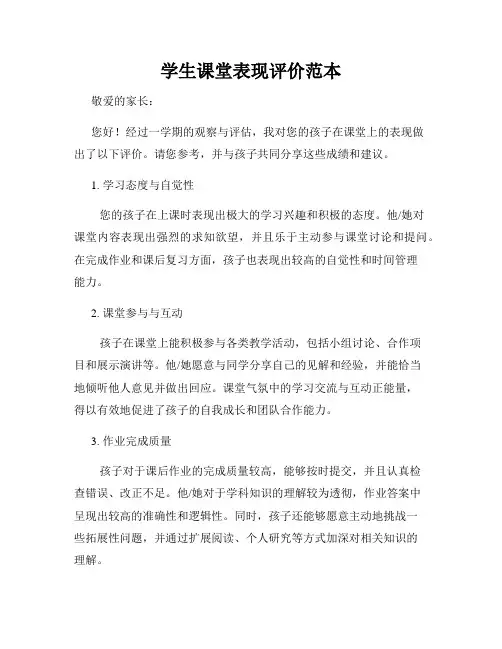 学生课堂表现评价范本

敬爱的家长：

您好！经过一学期的观察与评估，我对您的孩子在课堂上的表现做出了以下评价。请您参考，并与孩子共同分享这些成绩和建议。

1. 学习态度与自觉性

您的孩子在上课时表现出极大的学习兴趣和积极的态度。他/她对课堂内容表现出强烈的求知欲望，并且乐于主动参与课堂讨论和提问。在完成作业和课后复习方面，孩子也表现出较高的自觉性和时间管理能力。

2. 课堂参与与互动

孩子在课堂上能积极参与各类教学活动，包括小组讨论、合作项目和展示演讲等。他/她愿意与同学分享自己的见解和经验，并能恰当地倾听他人意见并做出回应。课堂气氛中的学习交流与互动正能量，得以有效地促进了孩子的自我成长和团队合作能力。

3. 作业完成质量

孩子对于课后作业的完成质量较高，能够按时提交，并且认真检查错误、改正不足。他/她对于学科知识的理解较为透彻，作业答案中呈现出较高的准确性和逻辑性。同时，孩子还能够愿意主动地挑战一些拓展性问题，并通过扩展阅读、个人研究等方式加深对相关知识的理解。